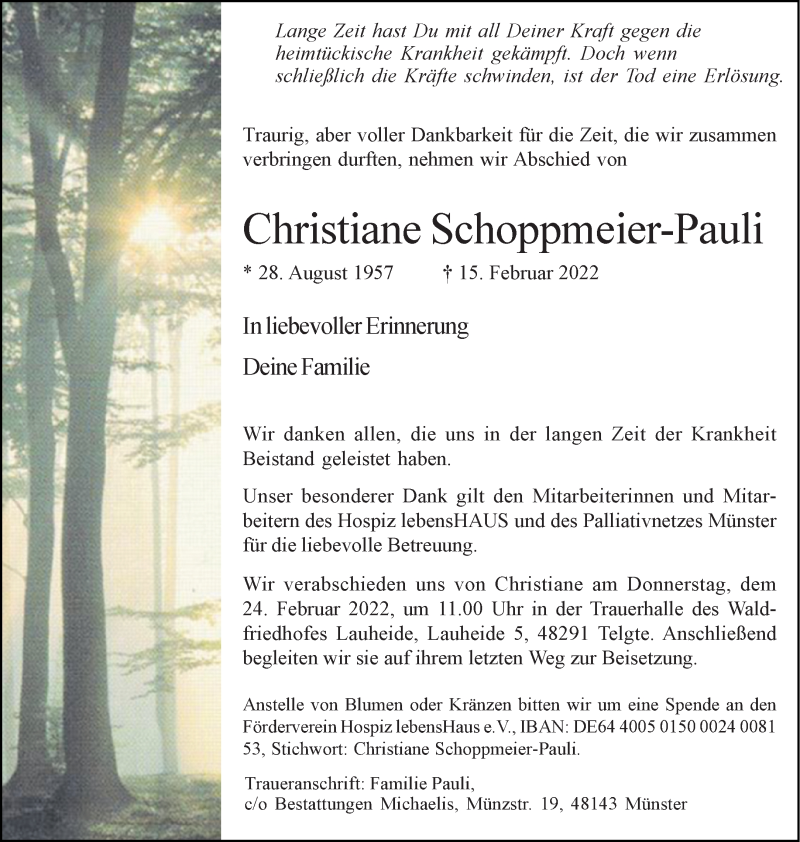 Lange Zeit hast Du mit all Deiner Kraft gegen die heimtückische Krankheit gekämpft. Doch wenn schließlich die Kräfte schwinden, ist der Tod eine Erlösung.

Traurig, aber voller Dankbarkeit für die Zeit, die wir zusammen verbringen durften, nehmen wir Abschied von

Christiane Schoppmeier-Pauli

* 28. August 1957 † 15. Februar 2022

In liebevoller Erinnerung

Deine Familie

Wir danken allen, die uns in der langen Zeit der Krankheit Beistand geleistet haben.

Unser besonderer Dank gilt den Mitarbeiterinnen und Mitarbeitern des Hospiz lebensHAUS und des Palliativnetzes Münster für die liebevolle Betreuung.

Wir verabschieden uns von Christiane am Donnerstag, dem 24. Februar 2022, um 11.00 Uhr in der Trauerhalle des Waldfriedhofes Lauheide, Lauheide 5, 48291 Telgte. Anschließend begleiten wir sie auf ihrem letzten Weg zur Beisetzung.

Anstelle von Blumen oder Kränzen bitten wir um eine Spende an den Förderverein Hospiz lebensHaus e.V., IBAN: DE64 4005 0150 0024 0081 53, Stichwort: Christiane Schoppmeier-Pauli.

Traueranschrift: Familie Pauli, c/o Bestattungen Michaelis, Münzstr. 19, 48143 Münster